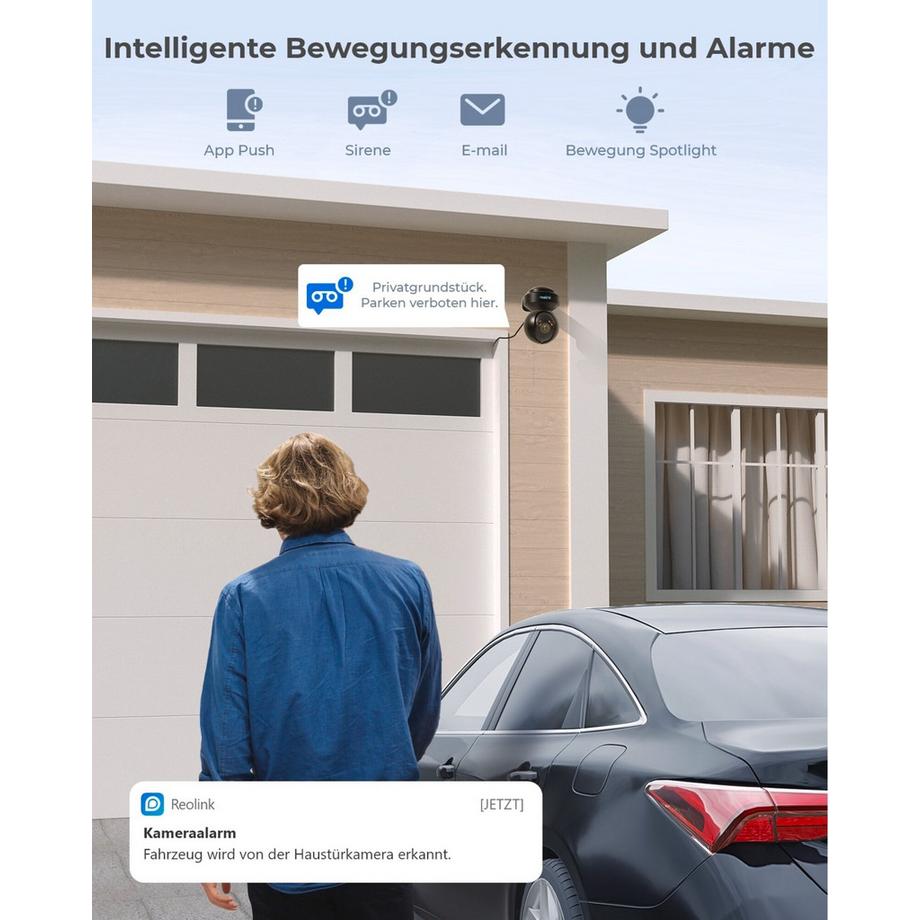 Intelligente Bewegungserkennung und Alarme

App Push

Sirene

E-mail

Bewegung Spotlight

Privatgrundstück.
Parken verboten hier.

Reolink

[JETZT]

Kameraalarm

Fahrzeug wird von der Haustürkamera erkannt.